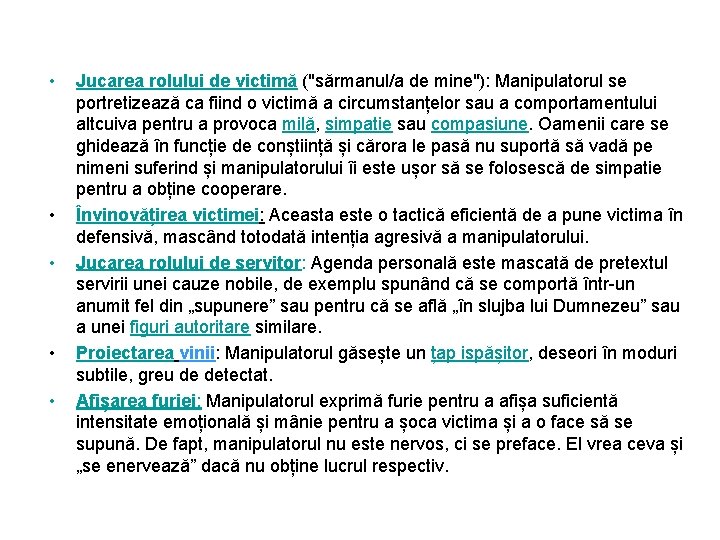 • Jucarea rolului de victimă ("sărmanul/a de mine"): Manipulatorul se portretizează ca fiind o victimă a circumstanțelor sau a comportamentului altcuiva pentru a provoca milă, simpatie sau compasiune. Oamenii care se ghidează în funcție de conștiință și cărora le pasă nu suportă să vadă pe nimeni suferind și manipulatorului îi este ușor să se folosescă de simpatie pentru a obține cooperare.

• Învinovățirea victimei: Aceasta este o tactică eficientă de a pune victima în defensivă, mascând totodată intenția agresivă a manipulatorului.

• Jucarea rolului de servitor: Agenda personală este mascată de pretextul servirii unei cauze nobile, de exemplu spunând că se comportă într-un anumit fel din „supunere” sau pentru că se află „în slujba lui Dumnezeu” sau a unei figuri autoritare similare.

• Proiectarea vinii: Manipulatorul găsește un țap ispășitor, deseori în moduri subtile, greu de detectat.

• Afișarea furiei: Manipulatorul exprimă furie pentru a afișa suficientă intensitate emoțională și mânie pentru a șoca victima și a o face să se supună. De fapt, manipulatorul nu este nervos, ci se preface. El vrea ceva și „se enervează” dacă nu obține lucrul respectiv.